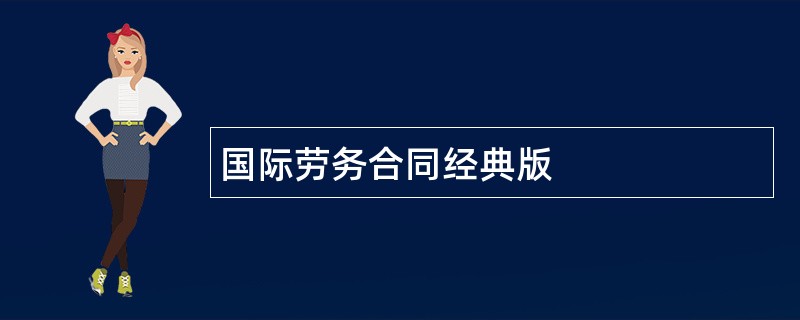 国际劳务合同经典版